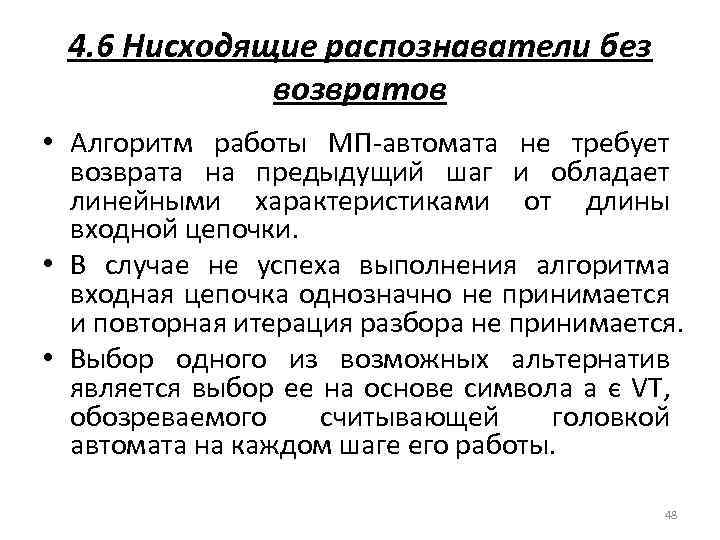 4.6 Нисходящие распознаватели без возвратов

• Алгоритм работы МП-автомата не требует возврата на предыдущий шаг и обладает линейными характеристиками от длины входной цепочки.

• В случае не успеха выполнения алгоритма входная цепочка однозначно не принимается и повторная итерация разбора не принимается.

• Выбор одного из возможных альтернатив является выбор ее на основе символа а є VT, обозреваемого считывающей головкой автомата на каждом шаге его работы.

48